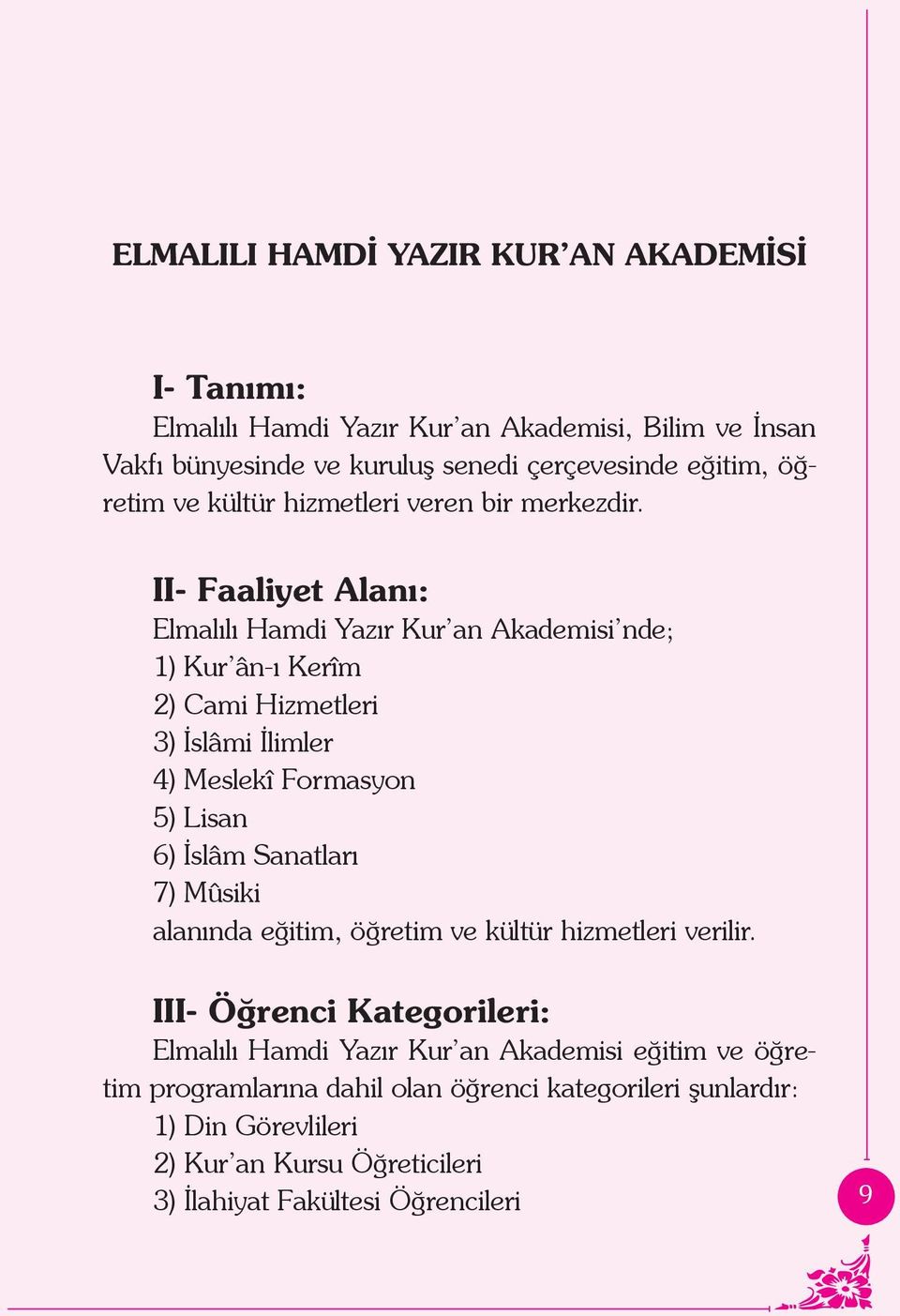 ELMALILI HAMDİ YAZIR KUR'AN AKADEMİSİ

I- Tanımı:
Elmalılı Hamdi Yazır Kur'an Akademisi, Bilim ve İnsan Vakfı bünyesinde ve kuruluş senedi çerçevesinde eğitim, öğretim ve kültür hizmetleri veren bir merkezdir.

II- Faaliyet Alanı:
Elmalılı Hamdi Yazır Kur'an Akademisi'nde;
1) Kur'ân-ı Kerîm
2) Cami Hizmetleri
3) İslâmi İlimler
4) Meslekî Formasyon
5) Lisan
6) İslâm Sanatları
7) Mûsiki
alanında eğitim, öğretim ve kültür hizmetleri verilir.

III- Öğrenci Kategorileri:
Elmalılı Hamdi Yazır Kur'an Akademisi eğitim ve öğretim programlarına dahil olan öğrenci kategorileri şunlardır:
1) Din Görevlileri
2) Kur'an Kursu Öğreticileri
3) İlahiyat Fakültesi Öğrencileri

9